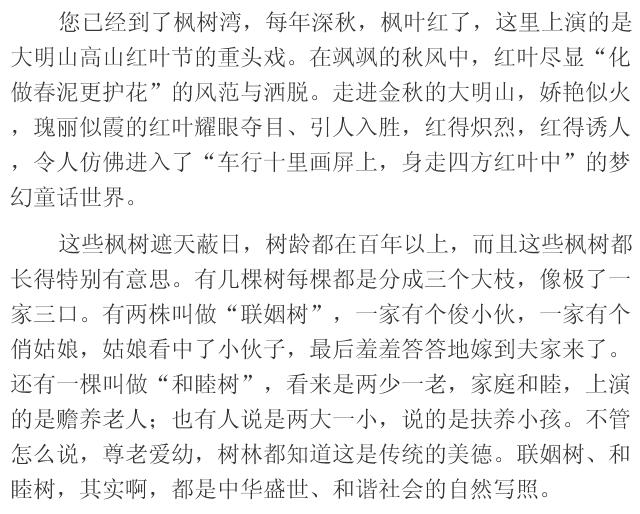 您已经到了枫树湾，每年深秋，枫叶红了，这里上演的是大明山高山红叶节的重头戏。在飒飒的秋风中，红叶尽显“化做春泥更护花”的风范与洒脱。走进金秋的大明山，娇艳似火，瑰丽似霞的红叶耀眼夺目、引人入胜，红得炽烈，红得诱人，令人仿佛进入了“车行十里画屏上，身走四方红叶中”的梦幻童话世界。

这些枫树遮天蔽日，树龄都在百年以上，而且这些枫树都长得特别有意思。有几棵树每棵都是分成三个大枝，像极了一家三口。有两株叫做“联姻树”，一家有个俊小伙，一家有个俏姑娘，姑娘看中了小伙子，最后羞羞答答地嫁到夫家来了。还有一棵叫做“和睦树”，看来是两少一老，家庭和睦，上演的是赡养老人；也有人说是两大一小，说的是扶养小孩。不管怎么说，尊老爱幼，树林都知道这是传统的美德。联姻树、和睦树，其实啊，都是中华盛世、和谐社会的自然写照。